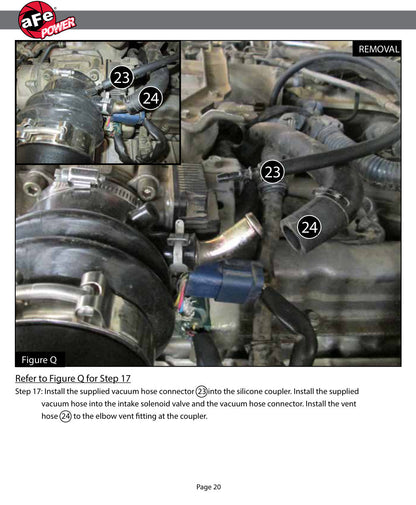 aFe POWER

REMOVAL

23

24

23

24

Figure Q

Refer to Figure Q for Step 17

Step 17: Install the supplied vacuum hose connector 23 into the silicone coupler. Install the supplied vacuum hose into the intake solenoid valve and the vacuum hose connector. Install the vent hose 24 to the elbow vent fitting at the coupler.

Page 20